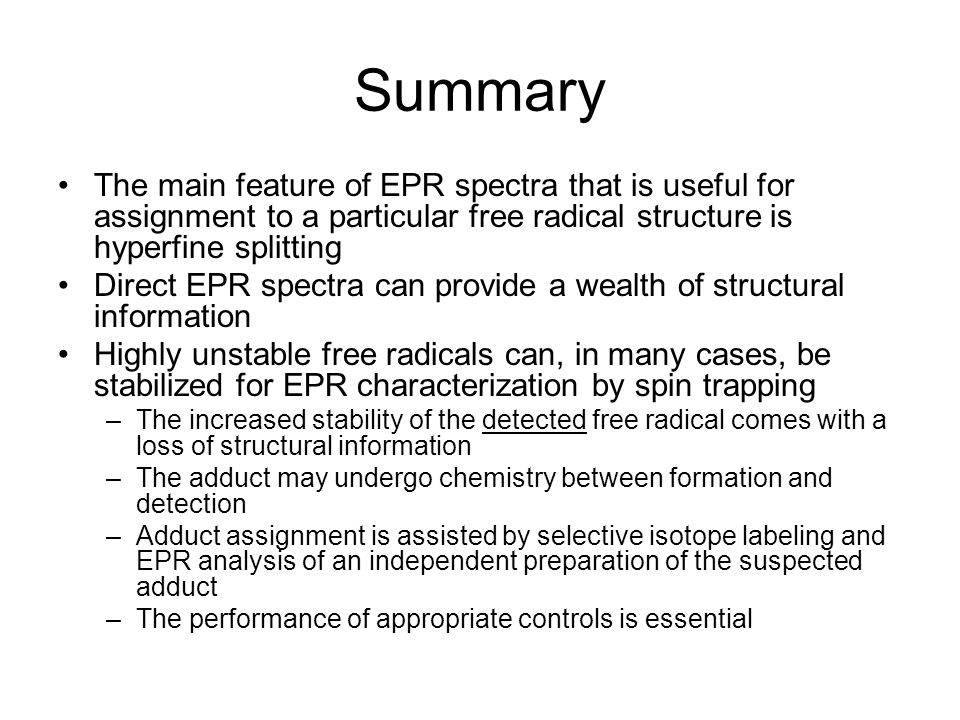 Summary

• The main feature of EPR spectra that is useful for assignment to a particular free radical structure is hyperfine splitting
• Direct EPR spectra can provide a wealth of structural information
• Highly unstable free radicals can, in many cases, be stabilized for EPR characterization by spin trapping
– The increased stability of the detected free radical comes with a loss of structural information
– The adduct may undergo chemistry between formation and detection
– Adduct assignment is assisted by selective isotope labeling and EPR analysis of an independent preparation of the suspected adduct
– The performance of appropriate controls is essential